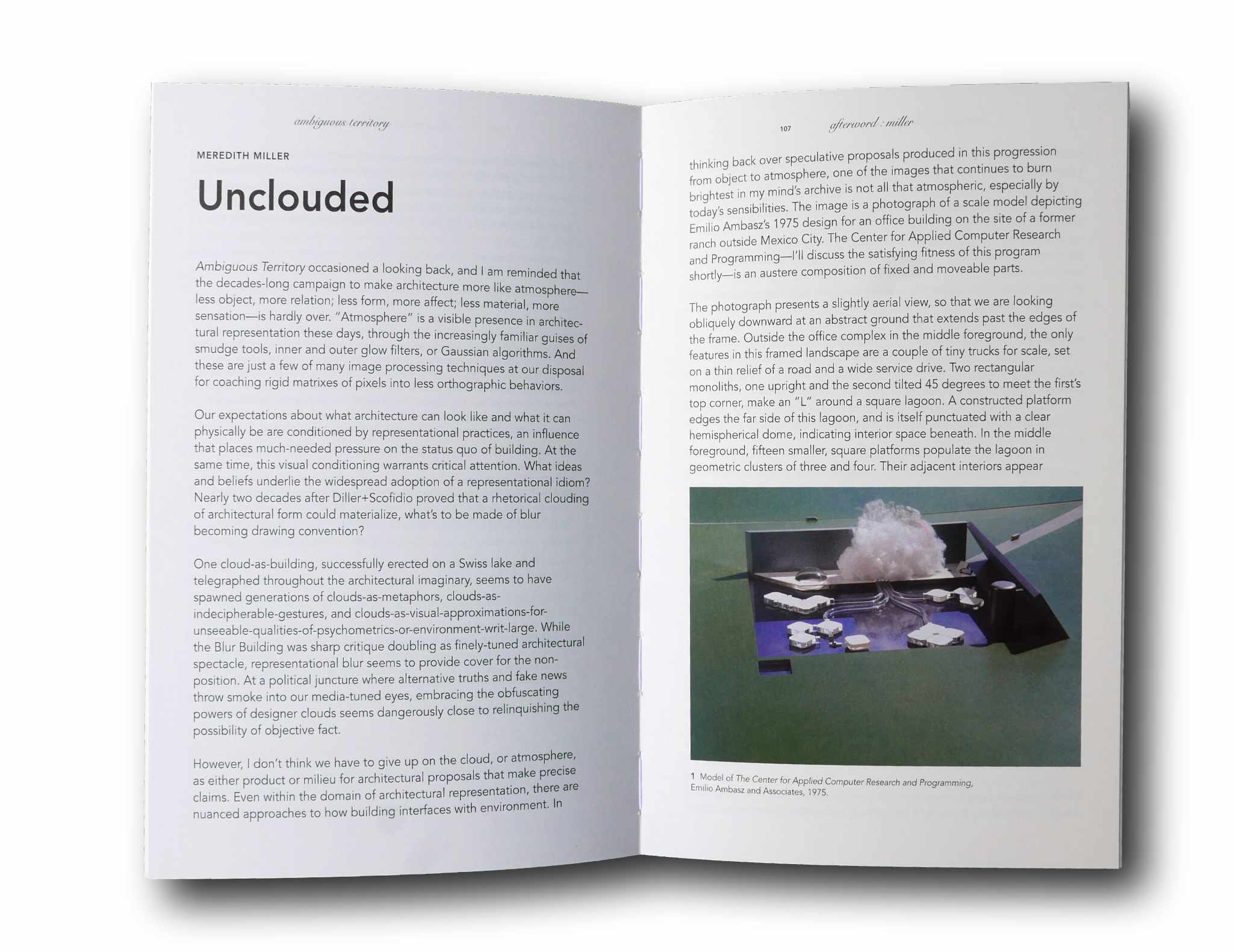 ambiguous territory

MEREDITH MILLER

Unclouded

Ambiguous Territory occasioned a looking back, and I am reminded that the decades-long campaign to make architecture more like atmosphere—less object, more relation; less form, more affect; less material, more sensation—is hardly over. "Atmosphere" is a visible presence in architectural representation these days, through the increasingly familiar guises of smudge tools, inner and outer glow filters, or Gaussian algorithms. And these are just a few of many image processing techniques at our disposal for coaching rigid matrixes of pixels into less orthographic behaviors.

Our expectations about what architecture can look like and what it can physically be are conditioned by representational practices, an influence that places much-needed pressure on the status quo of building. At the same time, this visual conditioning warrants critical attention. What ideas and beliefs underlie the widespread adoption of a representational idiom? Nearly two decades after Diller+Scofidio proved that a rhetorical clouding of architectural form could materialize, what's to be made of blur becoming drawing convention?

One cloud-as-building, successfully erected on a Swiss lake and telegraphed throughout the architectural imaginary, seems to have spawned generations of clouds-as-metaphors, clouds-as-indecipherable-gestures, and clouds-as-visual-approximations-for-unseeable-qualities-of-psychometrics-or-environment-writ-large. While the Blur Building was sharp critique doubling as finely-tuned architectural spectacle, representational blur seems to provide cover for the non-position. At a political juncture where alternative truths and fake news throw smoke into our media-tuned eyes, embracing the obfuscating powers of designer clouds seems dangerously close to relinquishing the possibility of objective fact.

However, I don't think we have to give up on the cloud, or atmosphere, as either product or milieu for architectural proposals that make precise claims. Even within the domain of architectural representation, there are nuanced approaches to how building interfaces with environment. In

107 afterword : miller

thinking back over speculative proposals produced in this progression from object to atmosphere, one of the images that continues to burn brightest in my mind's archive is not all that atmospheric, especially by today's sensibilities. The image is a photograph of a scale model depicting Emilio Ambasz's 1975 design for an office building on the site of a former ranch outside Mexico City. The Center for Applied Computer Research and Programming—I'll discuss the satisfying fitness of this program shortly—is an austere composition of fixed and moveable parts.

The photograph presents a slightly aerial view, so that we are looking obliquely downward at an abstract ground that extends past the edges of the frame. Outside the office complex in the middle foreground, the only features in this framed landscape are a couple of tiny trucks for scale, set on a thin relief of a road and a wide service drive. Two rectangular monoliths, one upright and the second tilted 45 degrees to meet the first's top corner, make an "L" around a square lagoon. A constructed platform edges the far side of this lagoon, and is itself punctuated with a clear hemispherical dome, indicating interior space beneath. In the middle foreground, fifteen smaller, square platforms populate the lagoon in geometric clusters of three and four. Their adjacent interiors appear

1 Model of The Center for Applied Computer Research and Programming, Emilio Ambasz and Associates, 1975.